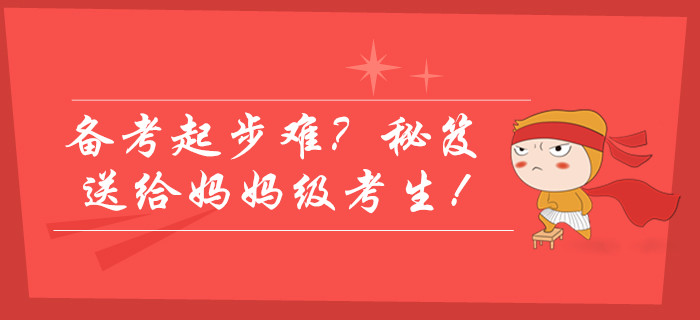 备考起步难？秘笈送给妈妈级考生！